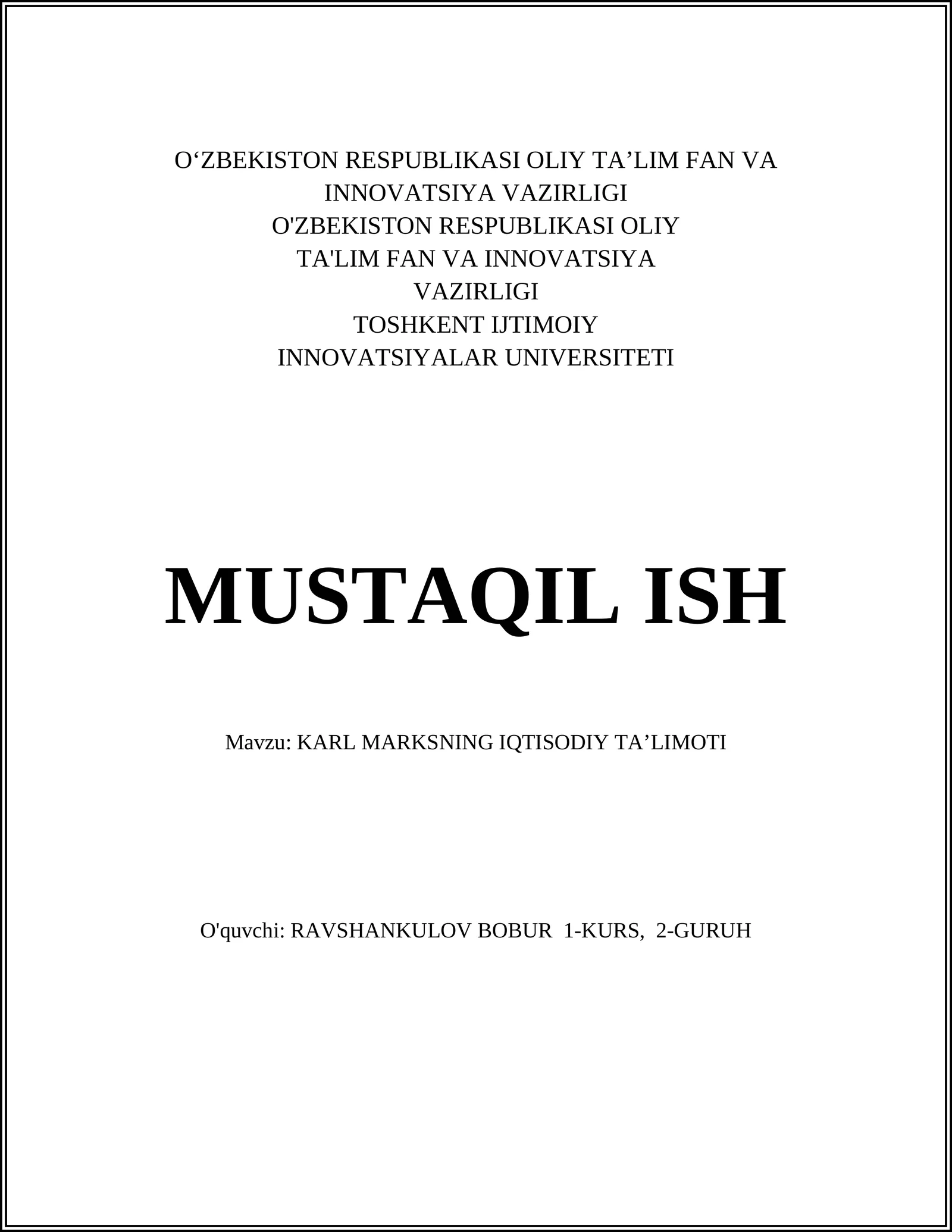 O‘ZBEKISTON RESPUBLIKASI OLIY TA’LIM FAN VA INNOVATSIYA VAZIRLIGI
O'ZBEKISTON RESPUBLIKASI OLIY TA'LIM FAN VA INNOVATSIYA VAZIRLIGI
TOSHKENT IJTIMOIY INNOVATSIYALAR UNIVERSITETI

MUSTAQIL ISH

Mavzu: KARL MARKSNING IQTISODIY TA’LIMOTI

O'quvchi: RAVSHANKULOV BOBUR 1-KURS, 2-GURUH